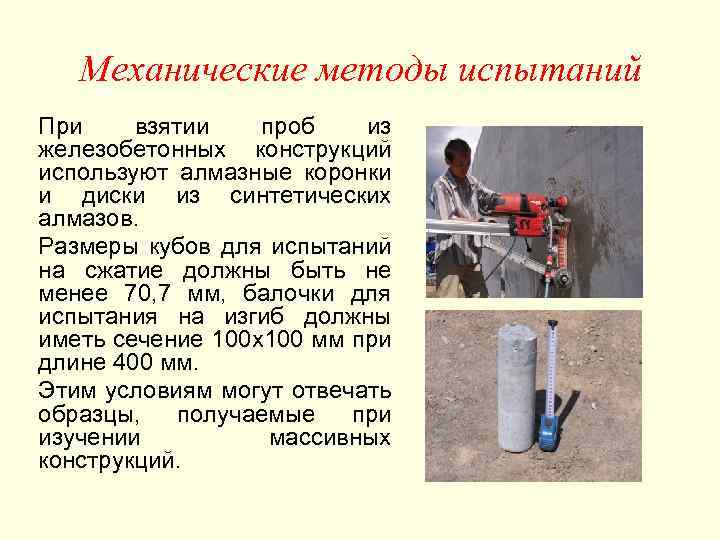 Механические методы испытаний

При взятии проб из железобетонных конструкций используют алмазные коронки и диски из синтетических алмазов.

Размеры кубов для испытаний на сжатие должны быть не менее 70,7 мм, балочки для испытания на изгиб должны иметь сечение 100х100 мм при длине 400 мм.

Этим условиям могут отвечать образцы, получаемые при изучении массивных конструкций.